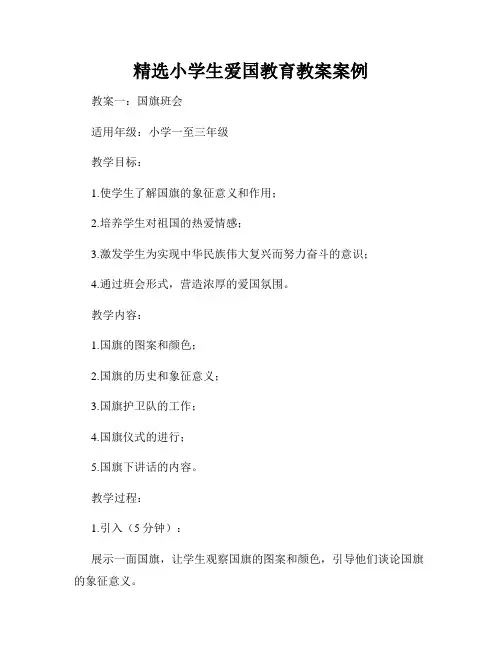 精选小学生爱国教育教案案例

教案一：国旗班会

适用年级：小学一至三年级

教学目标：

1.使学生了解国旗的象征意义和作用；

2.培养学生对祖国的热爱情感；

3.激发学生为实现中华民族伟大复兴而努力奋斗的意识；

4.通过班会形式，营造浓厚的爱国氛围。

教学内容：

1.国旗的图案和颜色；

2.国旗的历史和象征意义；

3.国旗护卫队的工作；

4.国旗仪式的进行；

5.国旗下讲话的内容。

教学过程：

1.引入（5 分钟）：

展示一面国旗，让学生观察国旗的图案和颜色，引导他们谈论国旗的象征意义。